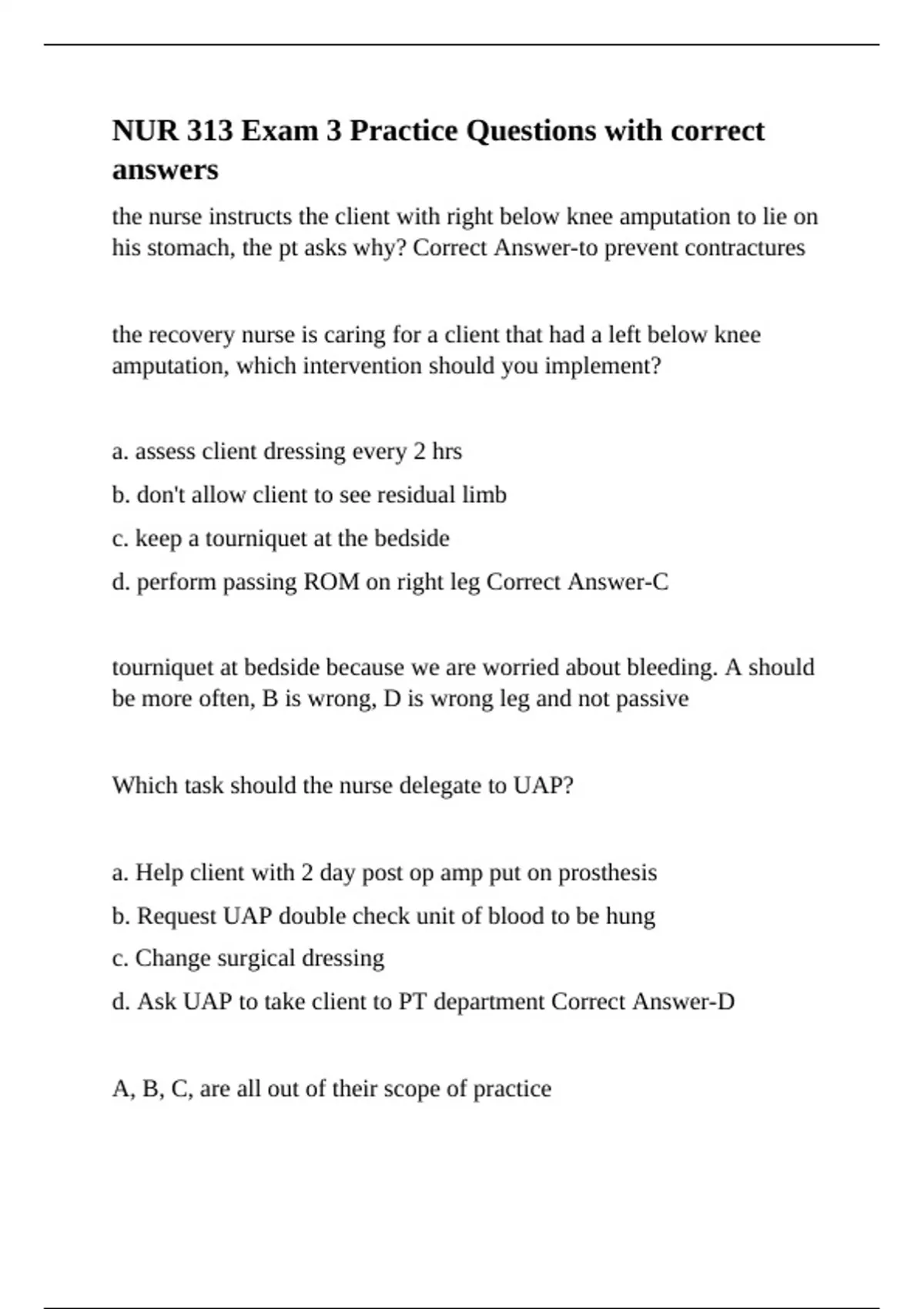 NUR 313 Exam 3 Practice Questions with correct answers

the nurse instructs the client with right below knee amputation to lie on his stomach, the pt asks why? Correct Answer-to prevent contractures

the recovery nurse is caring for a client that had a left below knee amputation, which intervention should you implement?

a. assess client dressing every 2 hrs

b. don't allow client to see residual limb

c. keep a tourniquet at the bedside

d. perform passing ROM on right leg Correct Answer-C

tourniquet at bedside because we are worried about bleeding. A should be more often, B is wrong, D is wrong leg and not passive

Which task should the nurse delegate to UAP?

a. Help client with 2 day post op amp put on prosthesis

b. Request UAP double check unit of blood to be hung

c. Change surgical dressing

d. Ask UAP to take client to PT department Correct Answer-D

A, B, C, are all out of their scope of practice